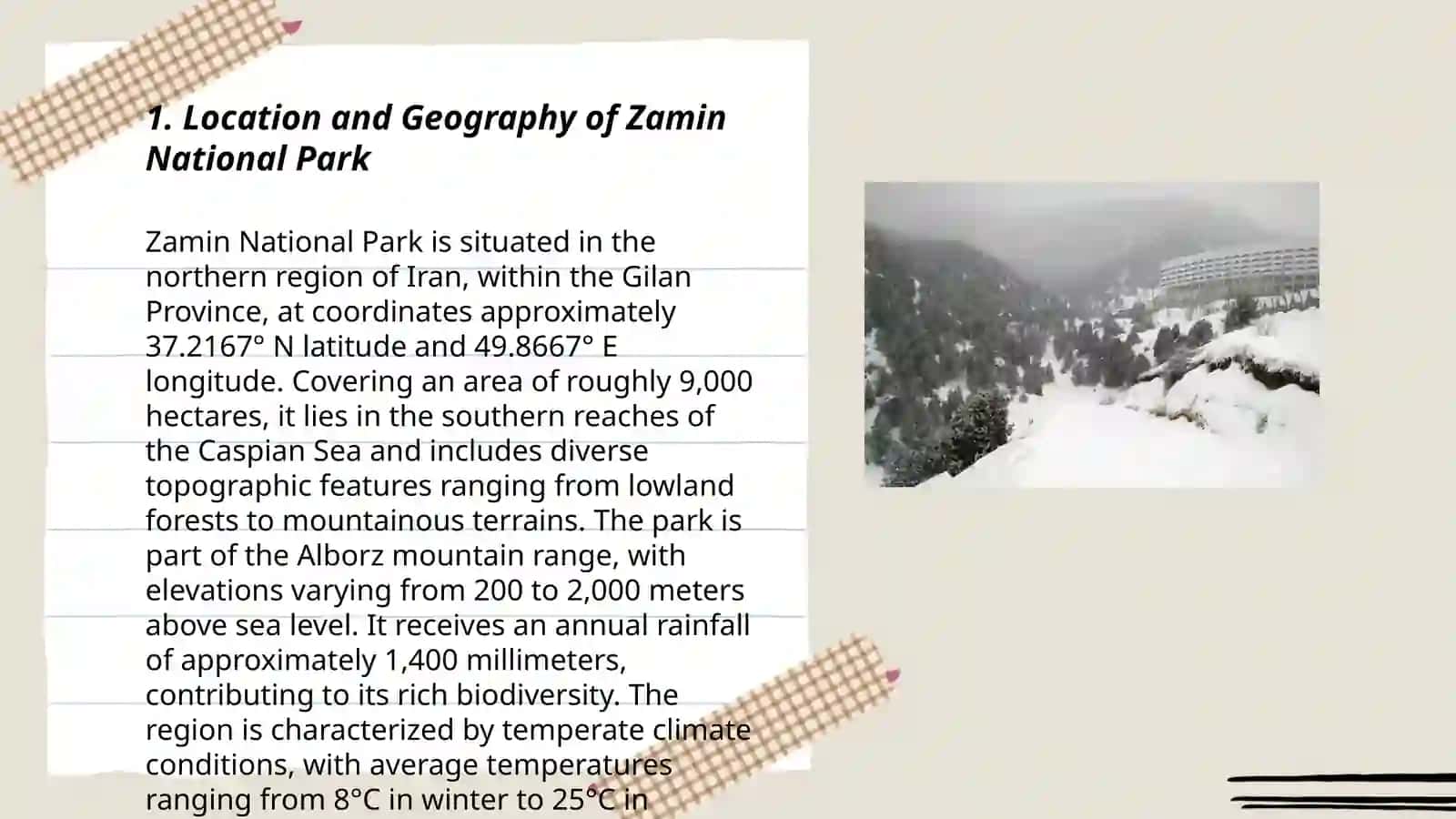 1. Location and Geography of Zamin National Park

Zamin National Park is situated in the northern region of Iran, within the Gilan Province, at coordinates approximately 37.2167° N latitude and 49.8667° E longitude. Covering an area of roughly 9,000 hectares, it lies in the southern reaches of the Caspian Sea and includes diverse topographic features ranging from lowland forests to mountainous terrains. The park is part of the Alborz mountain range, with elevations varying from 200 to 2,000 meters above sea level. It receives an annual rainfall of approximately 1,400 millimeters, contributing to its rich biodiversity. The region is characterized by temperate climate conditions, with average temperatures ranging from 8°C in winter to 25°C in